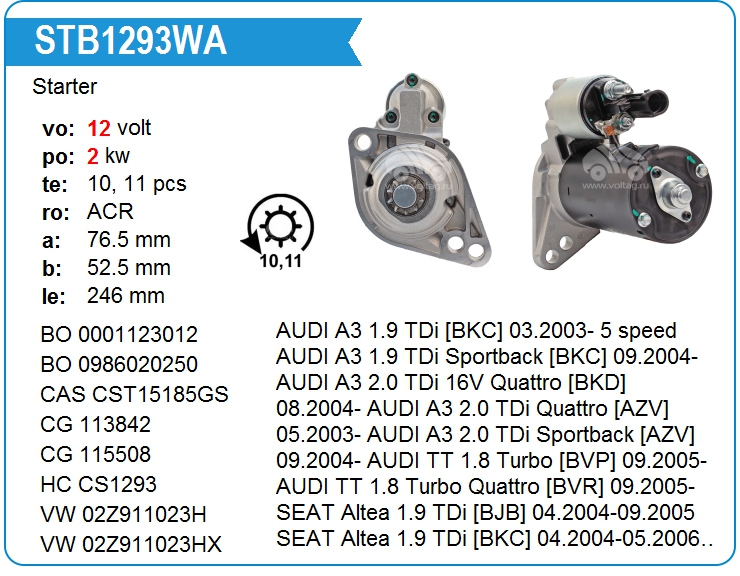 STB1293WA

Starter

vo: 12 volt
po: 2 kw
te: 10, 11 pcs
ro: ACR
a: 76.5 mm
b: 52.5 mm
le: 246 mm

10,11

BO 0001123012
BO 0986020250
CAS CST15185GS
CG 113842
CG 115508
HC CS1293
VW 02Z911023H
VW 02Z911023HX

AUDI A3 1.9 TDi [BKC] 03.2003- 5 speed AUDI A3 1.9 TDi Sportback [BKC] 09.2004- AUDI A3 2.0 TDi 16V Quattro [BKD] 08.2004- AUDI A3 2.0 TDi Quattro [AZV] 05.2003- AUDI A3 2.0 TDi Sportback [AZV] 09.2004- AUDI TT 1.8 Turbo [BVP] 09.2005- AUDI TT 1.8 Turbo Quattro [BVR] 09.2005- SEAT Altea 1.9 TDi [BJB] 04.2004-09.2005 SEAT Altea 1.9 TDi [BKC] 04.2004-05.2006..

www.voltag.ru